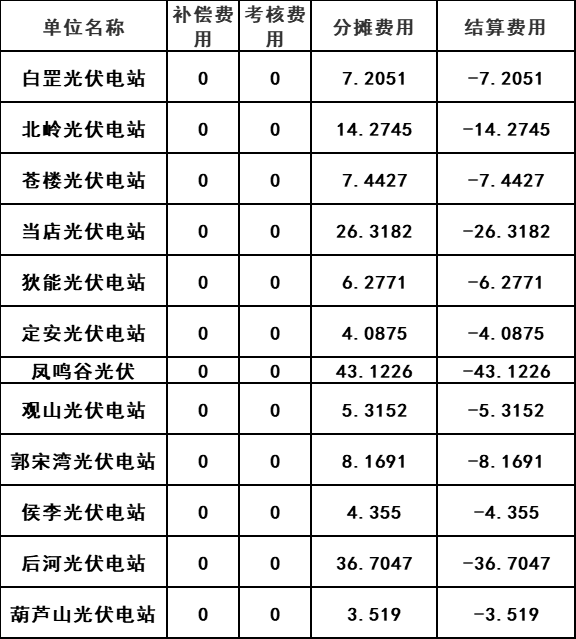 | 单位名称 | 补偿费用 | 考核费用 | 分摊费用 | 结算费用 |
|---|---|---|---|---|
| 白罡光伏电站 | 0 | 0 | 7.2051 | -7.2051 |
| 北岭光伏电站 | 0 | 0 | 14.2745 | -14.2745 |
| 苍楼光伏电站 | 0 | 0 | 7.4427 | -7.4427 |
| 当店光伏电站 | 0 | 0 | 26.3182 | -26.3182 |
| 狄能光伏电站 | 0 | 0 | 6.2771 | -6.2771 |
| 定安光伏电站 | 0 | 0 | 4.0875 | -4.0875 |
| 凤鸣谷光伏 | 0 | 0 | 43.1226 | -43.1226 |
| 观山光伏电站 | 0 | 0 | 5.3152 | -5.3152 |
| 郭宋湾光伏电站 | 0 | 0 | 8.1691 | -8.1691 |
| 侯李光伏电站 | 0 | 0 | 4.355 | -4.355 |
| 后河光伏电站 | 0 | 0 | 36.7047 | -36.7047 |
| 葫芦山光伏电站 | 0 | 0 | 3.519 | -3.519 |